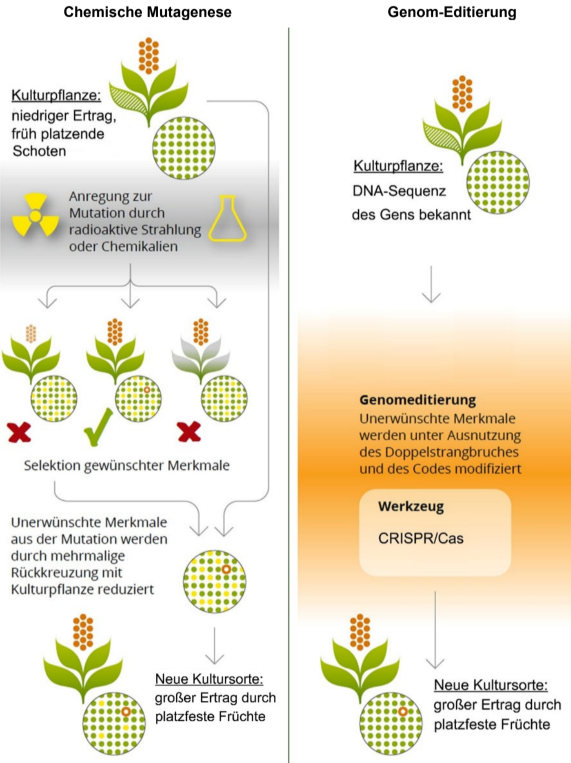 Chemische Mutagenese

Kulturpflanze: niedriger Ertrag, früh platzende Schoten

Anregung zur Mutation durch radioaktive Strahlung oder Chemikalien

Selektion gewünschter Merkmale

Unerwünschte Merkmale aus der Mutation werden durch mehrmalige Rückkreuzung mit Kulturpflanze reduziert

Neue Kultursorte: großer Ertrag durch platzfeste Früchte

Genom-Editierung

Kulturpflanze: DNA-Sequenz des Gens bekannt

Genomeditierung
Unerwünschte Merkmale werden unter Ausnutzung des Doppelstrangbruches und des Codes modifiziert

Werkzeug

CRISPR/Cas

Neue Kultursorte: großer Ertrag durch platzfeste Früchte